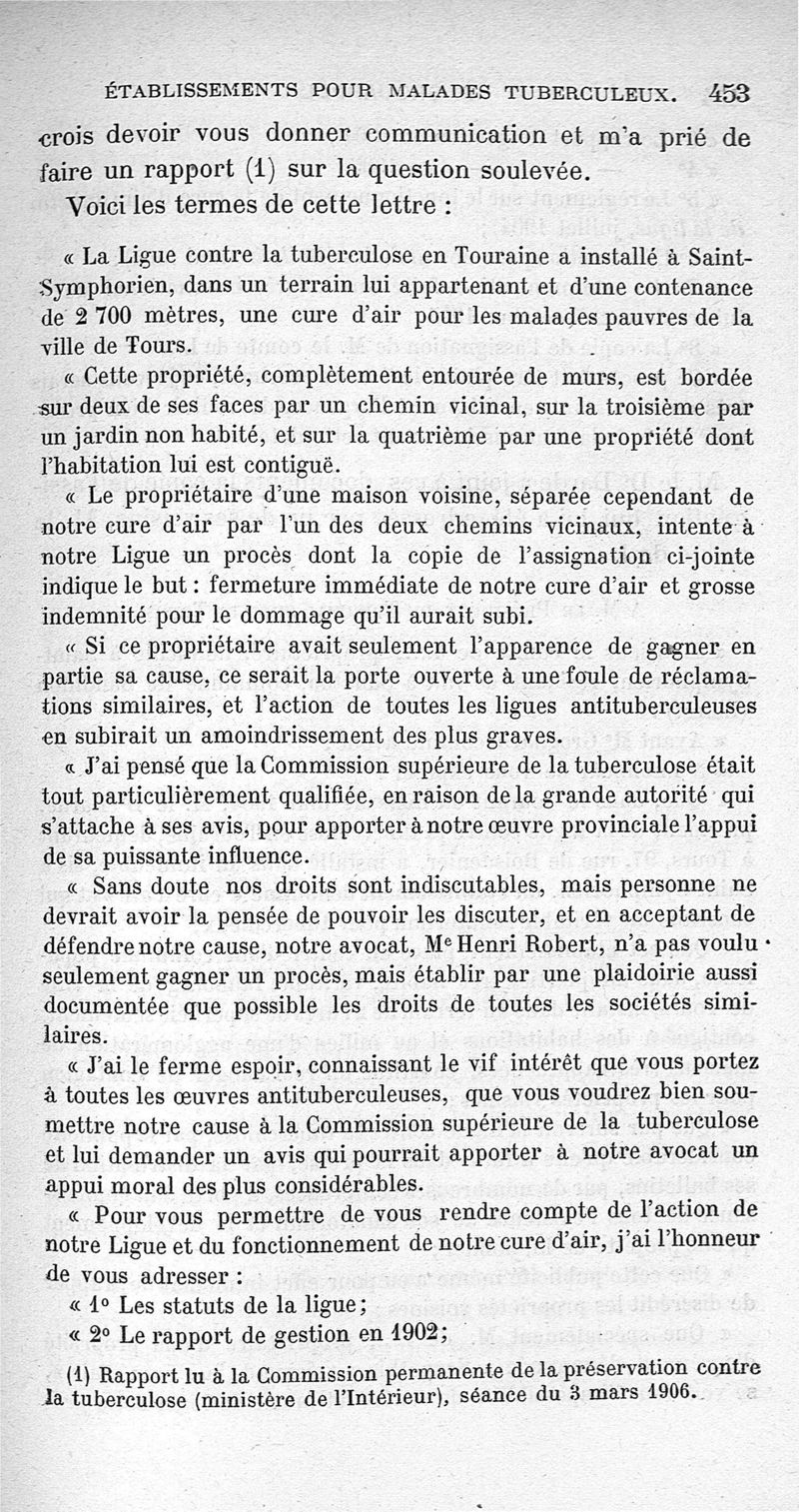 ÉTABLISSEMENTS POUR MALADES TUBERCULEUX. 453

crois devoir vous donner communication et m'a prié de faire un rapport (1) sur la question soulevée.

Voici les termes de cette lettre :

« La Ligue contre la tuberculose en Touraine a installé à Saint-Symphorien, dans un terrain lui appartenant et d'une contenance de 2 700 mètres, une cure d'air pour les malades pauvres de la ville de Tours.

« Cette propriété, complètement entourée de murs, est bordée sur deux de ses faces par un chemin vicinal, sur la troisième par un jardin non habité, et sur la quatrième par une propriété dont l'habitation lui est contiguë.

« Le propriétaire d'une maison voisine, séparée cependant de notre cure d'air par l'un des deux chemins vicinaux, intente à notre Ligue un procès dont la copie de l'assignation ci-jointe indique le but : fermeture immédiate de notre cure d'air et grosse indemnité pour le dommage qu'il aurait subi.

« Si ce propriétaire avait seulement l'apparence de gagner en partie sa cause, ce serait la porte ouverte à une foule de réclamations similaires, et l'action de toutes les ligues antituberculeuses en subirait un amoindrissement des plus graves.

« J'ai pensé que la Commission supérieure de la tuberculose était tout particulièrement qualifiée, en raison de la grande autorité qui s'attache à ses avis, pour apporter à notre œuvre provinciale l'appui de sa puissante influence.

« Sans doute nos droits sont indiscutables, mais personne ne devrait avoir la pensée de pouvoir les discuter, et en acceptant de défendre notre cause, notre avocat, Me Henri Robert, n'a pas voulu seulement gagner un procès, mais établir par une plaidoirie aussi documentée que possible les droits de toutes les sociétés similaires.

« J'ai le ferme espoir, connaissant le vif intérêt que vous portez à toutes les œuvres antituberculeuses, que vous voudrez bien soumettre notre cause à la Commission supérieure de la tuberculose et lui demander un avis qui pourrait apporter à notre avocat un appui moral des plus considérables.

« Pour vous permettre de vous rendre compte de l'action de notre Ligue et du fonctionnement de notre cure d'air, j'ai l'honneur de vous adresser :

« 1° Les statuts de la ligue;

« 2° Le rapport de gestion en 1902;

(1) Rapport lu à la Commission permanente de la préservation contre la tuberculose (ministère de l'Intérieur), séance du 3 mars 1906.